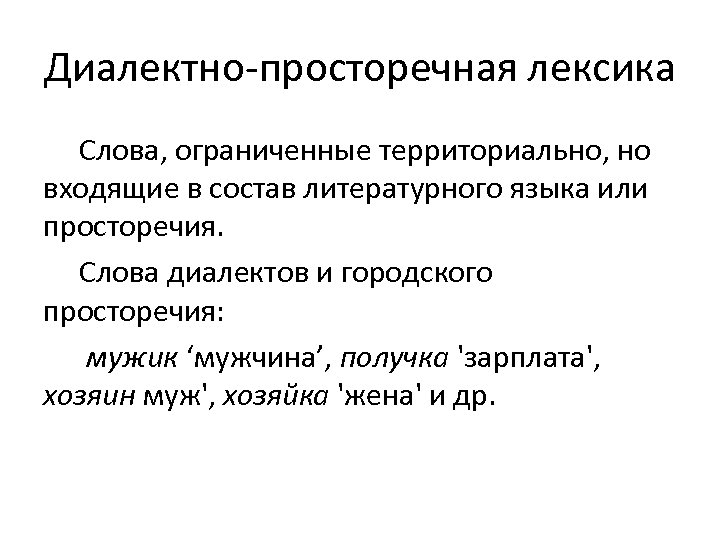 Диалектно-просторечная лексика

Слова, ограниченные территориально, но входящие в состав литературного языка или просторечия.

Слова диалектов и городского просторечия:

мужик 'мужчина', получка 'зарплата', хозяин муж', хозяйка 'жена' и др.